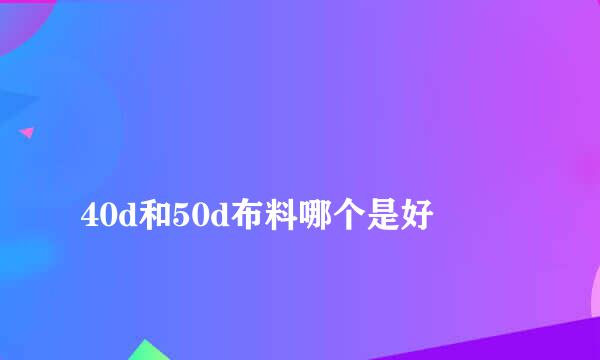 40d和50d布料哪个是好